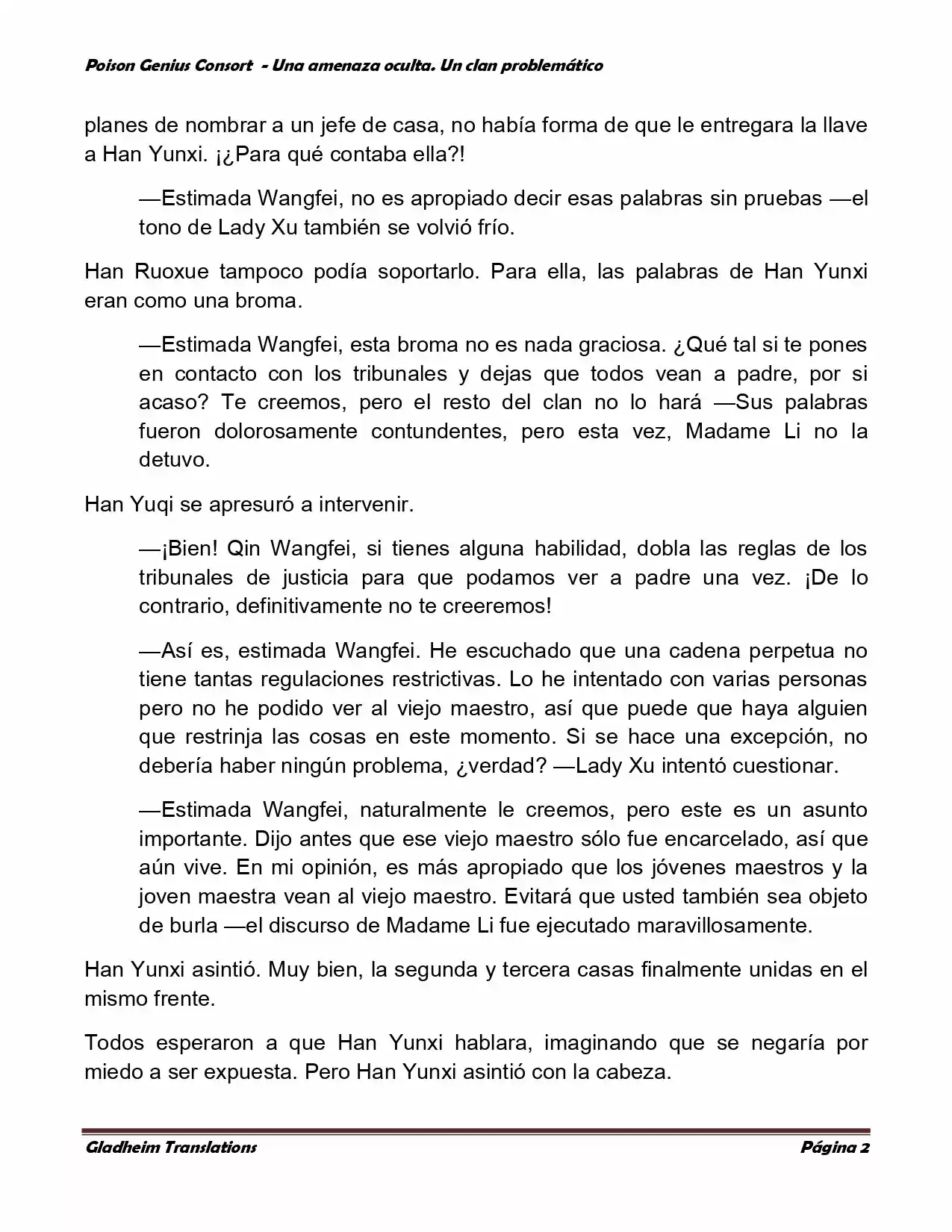 Poison Genius Consort - Una amenaza oculta. Un clan problemático

planes de nombrar a un jefe de casa, no había forma de que le entregara la llave a Han Yunxi. ¡¿Para qué contaba ella?!

—Estimada Wangfei, no es apropiado decir esas palabras sin pruebas —el tono de Lady Xu también se volvió frío.

Han Ruoxue tampoco podía soportarlo. Para ella, las palabras de Han Yunxi eran como una broma.

—Estimada Wangfei, esta broma no es nada graciosa. ¿Qué tal si te pones en contacto con los tribunales y dejas que todos vean a padre, por si acaso? Te creemos, pero el resto del clan no lo hará —Sus palabras fueron dolorosamente contundentes, pero esta vez, Madame Li no la detuvo.

Han Yuqi se apresuró a intervenir.

—¡Bien! Qin Wangfei, si tienes alguna habilidad, dobla las reglas de los tribunales de justicia para que podamos ver a padre una vez. ¡De lo contrario, definitivamente no te creeremos!

—Así es, estimada Wangfei. He escuchado que una cadena perpetua no tiene tantas regulaciones restrictivas. Lo he intentado con varias personas pero no he podido ver al viejo maestro, así que puede que haya alguien que restrinja las cosas en este momento. Si se hace una excepción, no debería haber ningún problema, ¿verdad? —Lady Xu intentó cuestionar.

—Estimada Wangfei, naturalmente le creemos, pero este es un asunto importante. Dijo antes que ese viejo maestro sólo fue encarcelado, así que aún vive. En mi opinión, es más apropiado que los jóvenes maestros y la joven maestra vean al viejo maestro. Evitará que usted también sea objeto de burla —el discurso de Madame Li fue ejecutado maravillosamente.

Han Yunxi asintió. Muy bien, la segunda y tercera casas finalmente unidas en el mismo frente.

Todos esperaron a que Han Yunxi hablara, imaginando que se negaría por miedo a ser expuesta. Pero Han Yunxi asintió con la cabeza.

Gladheim Translations Página 2